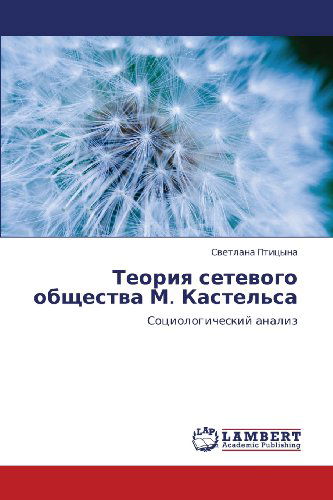 Светлана Птицына

Теория сетевого общества М. Кастельса

Социологический анализ

LAP LAMBERT Academic Publishing